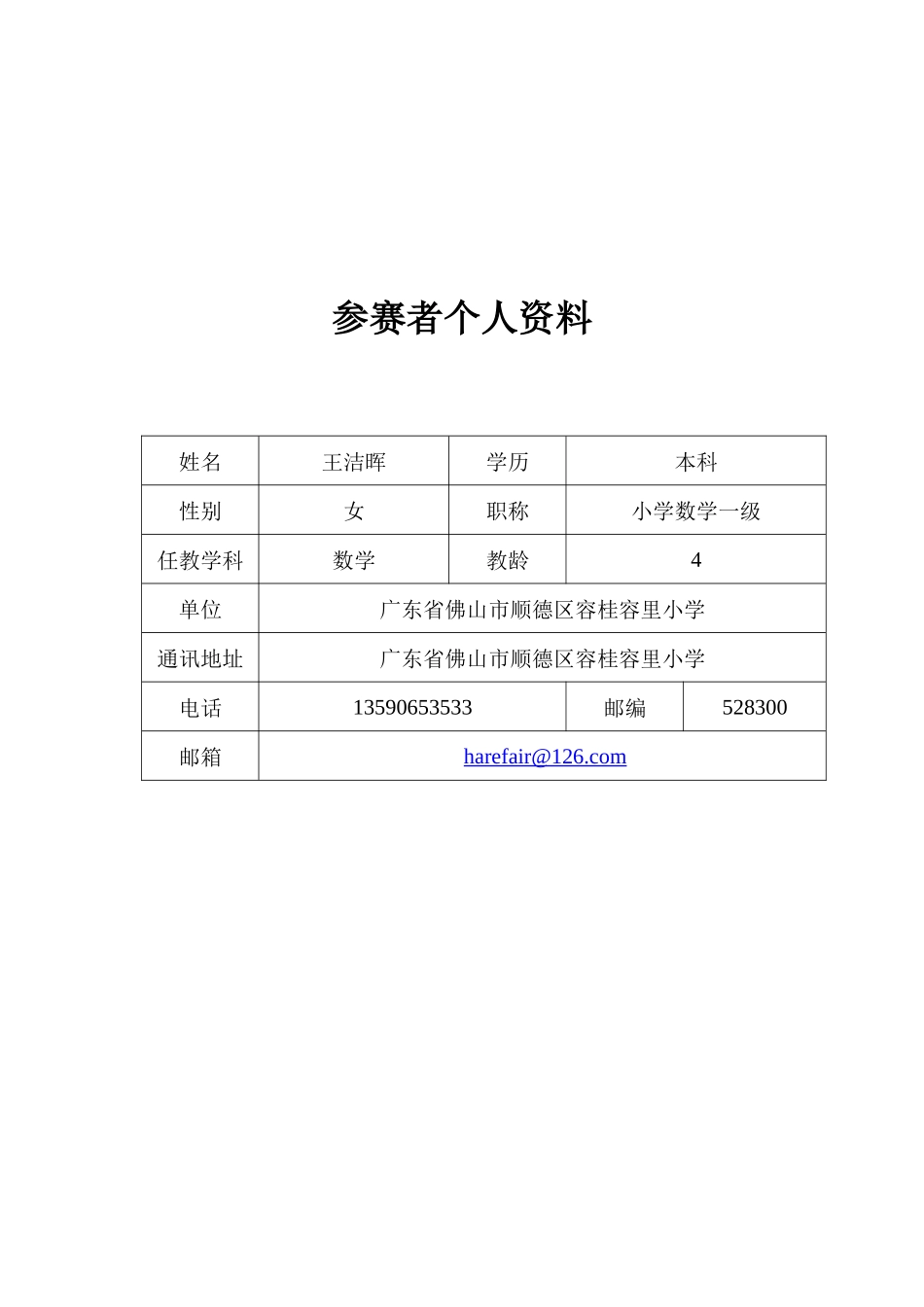 参赛者个人资料

| 姓名 | 王洁晖 | 学历 | 本科 |
|---|---|---|---|
| 性别 | 女 | 职称 | 小学数学一级 |
| 任教学科 | 数学 | 教龄 | 4 |
| 单位 | 广东省佛山市顺德区容桂容里小学 | | |
| 通讯地址 | 广东省佛山市顺德区容桂容里小学 | | |
| 电话 | 13590653533 | 邮编 | 528300 |
| 邮箱 | harefair@126.com | | |